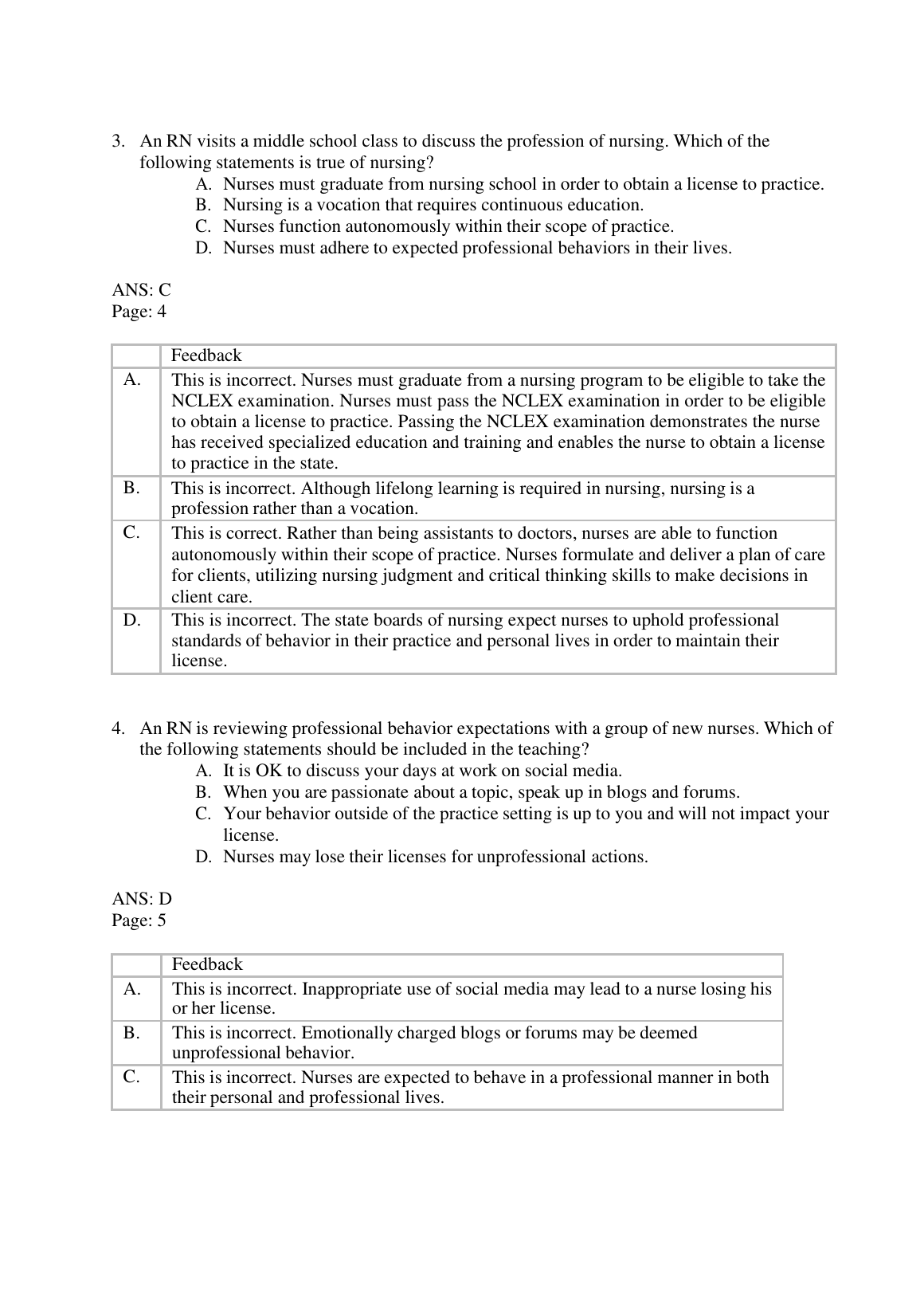 3. An RN visits a middle school class to discuss the profession of nursing. Which of the following statements is true of nursing?
A. Nurses must graduate from nursing school in order to obtain a license to practice.
B. Nursing is a vocation that requires continuous education.
C. Nurses function autonomously within their scope of practice.
D. Nurses must adhere to expected professional behaviors in their lives.

ANS: C
Page: 4

| | Feedback |
|---|---|
| A. | This is incorrect. Nurses must graduate from a nursing program to be eligible to take the NCLEX examination. Nurses must pass the NCLEX examination in order to be eligible to obtain a license to practice. Passing the NCLEX examination demonstrates the nurse has received specialized education and training and enables the nurse to obtain a license to practice in the state. |
| B. | This is incorrect. Although lifelong learning is required in nursing, nursing is a profession rather than a vocation. |
| C. | This is correct. Rather than being assistants to doctors, nurses are able to function autonomously within their scope of practice. Nurses formulate and deliver a plan of care for clients, utilizing nursing judgment and critical thinking skills to make decisions in client care. |
| D. | This is incorrect. The state boards of nursing expect nurses to uphold professional standards of behavior in their practice and personal lives in order to maintain their license. |

4. An RN is reviewing professional behavior expectations with a group of new nurses. Which of the following statements should be included in the teaching?
A. It is OK to discuss your days at work on social media.
B. When you are passionate about a topic, speak up in blogs and forums.
C. Your behavior outside of the practice setting is up to you and will not impact your license.
D. Nurses may lose their licenses for unprofessional actions.

ANS: D
Page: 5

| | Feedback |
|---|---|
| A. | This is incorrect. Inappropriate use of social media may lead to a nurse losing his or her license. |
| B. | This is incorrect. Emotionally charged blogs or forums may be deemed unprofessional behavior. |
| C. | This is incorrect. Nurses are expected to behave in a professional manner in both their personal and professional lives. |